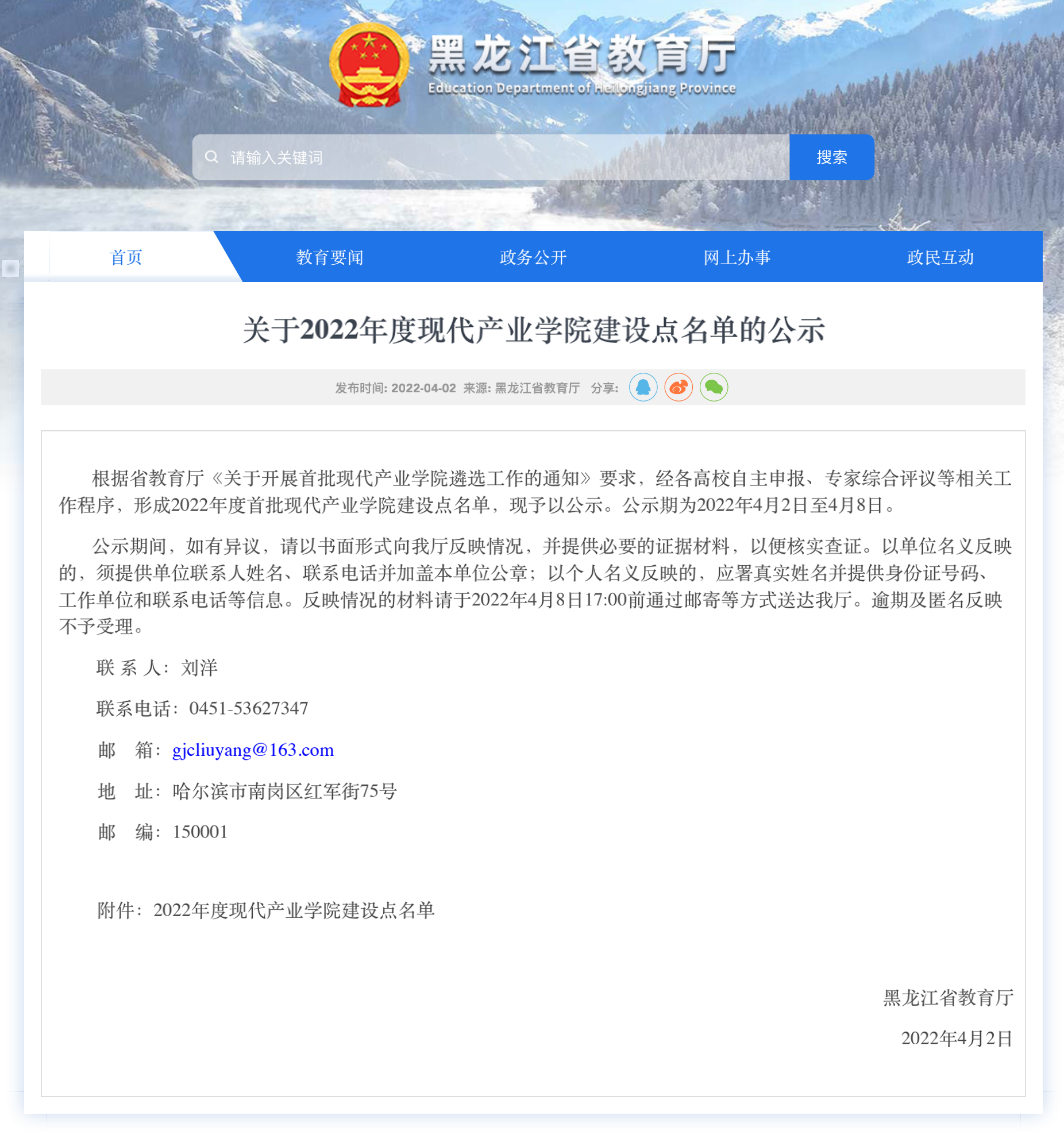 黑龙江省教育厅
Education Department of Heilongjiang Province

请输入关键词 搜索

首页 教育要闻 政务公开 网上办事 政民互动

关于2022年度现代产业学院建设点名单的公示

发布时间: 2022-04-02 来源: 黑龙江省教育厅 分享:

根据省教育厅《关于开展首批现代产业学院遴选工作的通知》要求，经各高校自主申报、专家综合评议等相关工作程序，形成2022年度首批现代产业学院建设点名单，现予以公示。公示期为2022年4月2日至4月8日。

公示期间，如有异议，请以书面形式向我厅反映情况，并提供必要的证据材料，以便核实查证。以单位名义反映的，须提供单位联系人姓名、联系电话并加盖本单位公章；以个人名义反映的，应署真实姓名并提供身份证号码、工作单位和联系电话等信息。反映情况的材料请于2022年4月8日17:00前通过邮寄等方式送达我厅。逾期及匿名反映不予受理。

联 系 人：刘洋

联系电话：0451-53627347

邮 箱：gjcliuyang@163.com

地 址：哈尔滨市南岗区红军街75号

邮 编：150001

附件：2022年度现代产业学院建设点名单

黑龙江省教育厅

2022年4月2日